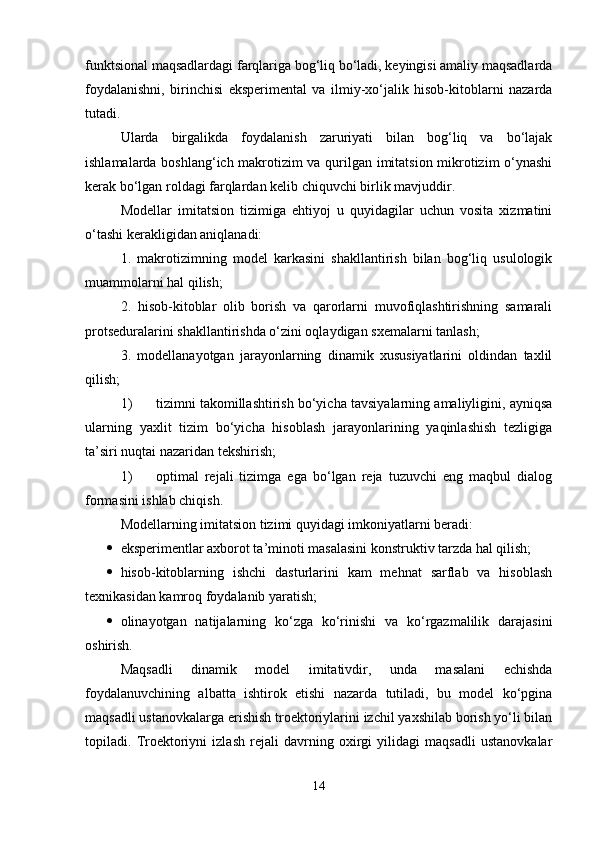 funktsional maqsadlardagi farqlariga bog‘liq bo‘ladi, keyingisi amaliy maqsadlarda foydalanishni, birinchisi eksperimental va ilmiy-xo‘jalik hisob-kitoblarni nazarda tutadi.

Ularda birgalikda foydalanish zaruriyati bilan bog‘liq va bo‘lajak ishlamalarda boshlang‘ich makrotizim va qurilgan imitatsion mikrotizim o‘ynashi kerak bo‘lgan roldagi farqlardan kelib chiquvchi birlik mavjuddir.

Modellar imitatsion tizimiga ehtiyoj u quyidagilar uchun vosita xizmatini o‘tashi kerakligidan aniqlanadi:

1. makrotizimning model karkasini shakllantirish bilan bog‘liq usulologik muammolarni hal qilish;

2. hisob-kitoblar olib borish va qarorlarni muvofiqlashtirishning samarali protseduralarini shakllantirishda o‘zini oqlaydigan sxemalarni tanlash;

3. modellanayotgan jarayonlarning dinamik xususiyatlarini oldindan taxlil qilish;

1) tizimni takomillashtirish bo‘yicha tavsiyalarning amaliyligini, ayniqsa ularning yaxlit tizim bo‘yicha hisoblash jarayonlarining yaqinlashish tezligiga ta’siri nuqtai nazaridan tekshirish;

1) optimal rejali tizimga ega bo‘lgan reja tuzuvchi eng maqbul dialog formasini ishlab chiqish.

Modellarning imitatsion tizimi quyidagi imkoniyatlarni beradi:

• eksperimentlar axborot ta’minoti masalasini konstruktiv tarzda hal qilish;

• hisob-kitoblarning ishchi dasturlarini kam mehnat sarflab va hisoblash texnikasidan kamroq foydalanib yaratish;

• olinayotgan natijalarning ko‘zga ko‘rinishi va ko‘rgazmalilik darajasini oshirish.

Maqsadli dinamik model imitativdir, unda masalani echishda foydalanuvchining albatta ishtirok etishi nazarda tutiladi, bu model ko‘pgina maqsadli ustanovkalarga erishish troektoriylarini izchil yaxshilab borish yo‘li bilan topiladi. Troektoriyni izlash rejali davrning oxirgi yilidagi maqsadli ustanovkalar

14